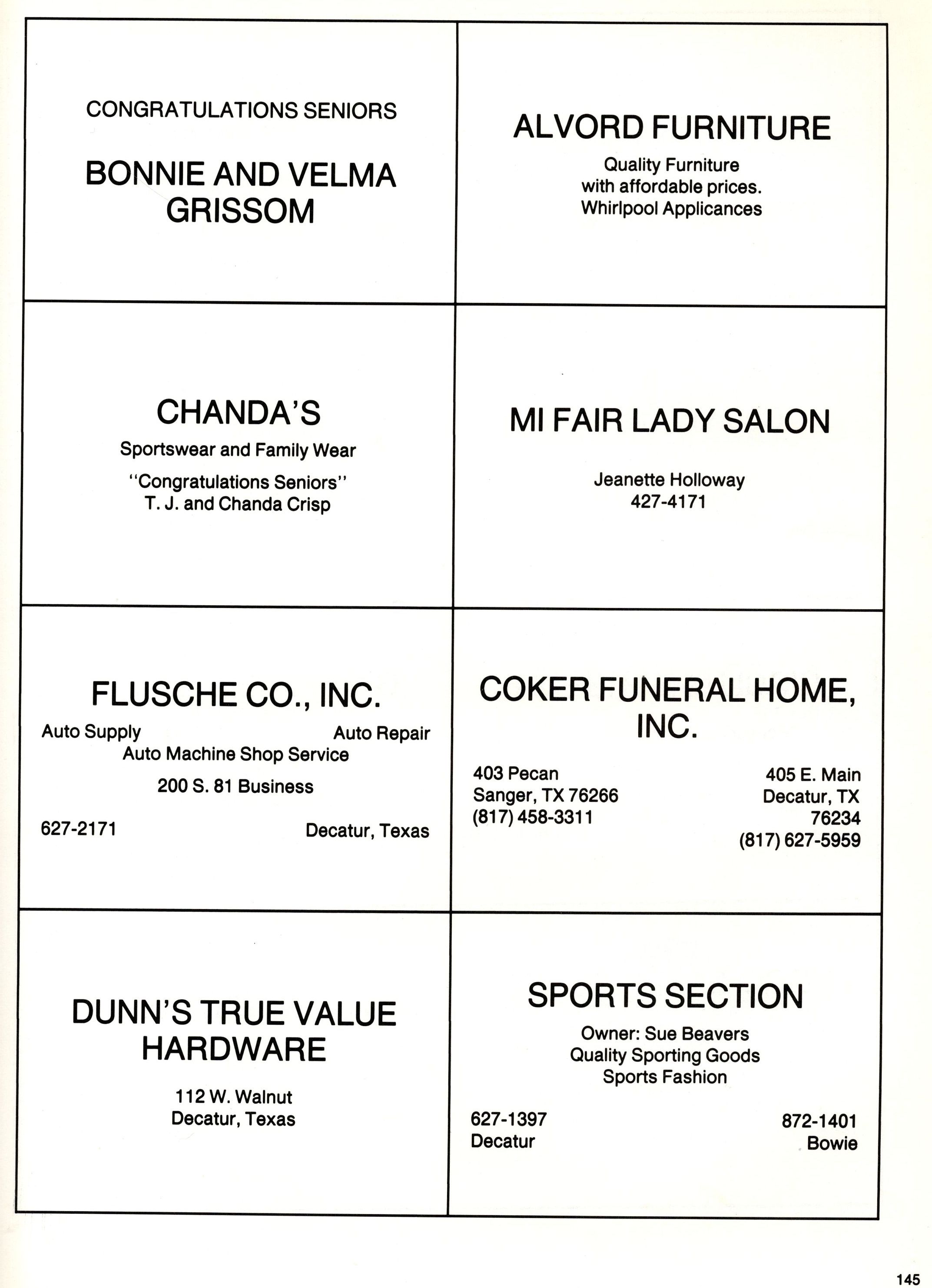 CONGRATULATIONS SENIORS

BONNIE AND VELMA GRISSOM

ALVORD FURNITURE

Quality Furniture
with affordable prices.
Whirlpool Applicances

CHANDA'S

Sportswear and Family Wear

"Congratulations Seniors"
T. J. and Chanda Crisp

MI FAIR LADY SALON

Jeanette Holloway
427-4171

FLUSCHE CO., INC.

Auto Supply Auto Repair
Auto Machine Shop Service

200 S. 81 Business

627-2171 Decatur, Texas

COKER FUNERAL HOME, INC.

403 Pecan
Sanger, TX 76266
(817) 458-3311

405 E. Main
Decatur, TX
76234
(817) 627-5959

DUNN'S TRUE VALUE HARDWARE

112 W. Walnut
Decatur, Texas

SPORTS SECTION

Owner: Sue Beavers
Quality Sporting Goods
Sports Fashion

627-1397
Decatur

872-1401
Bowie

145